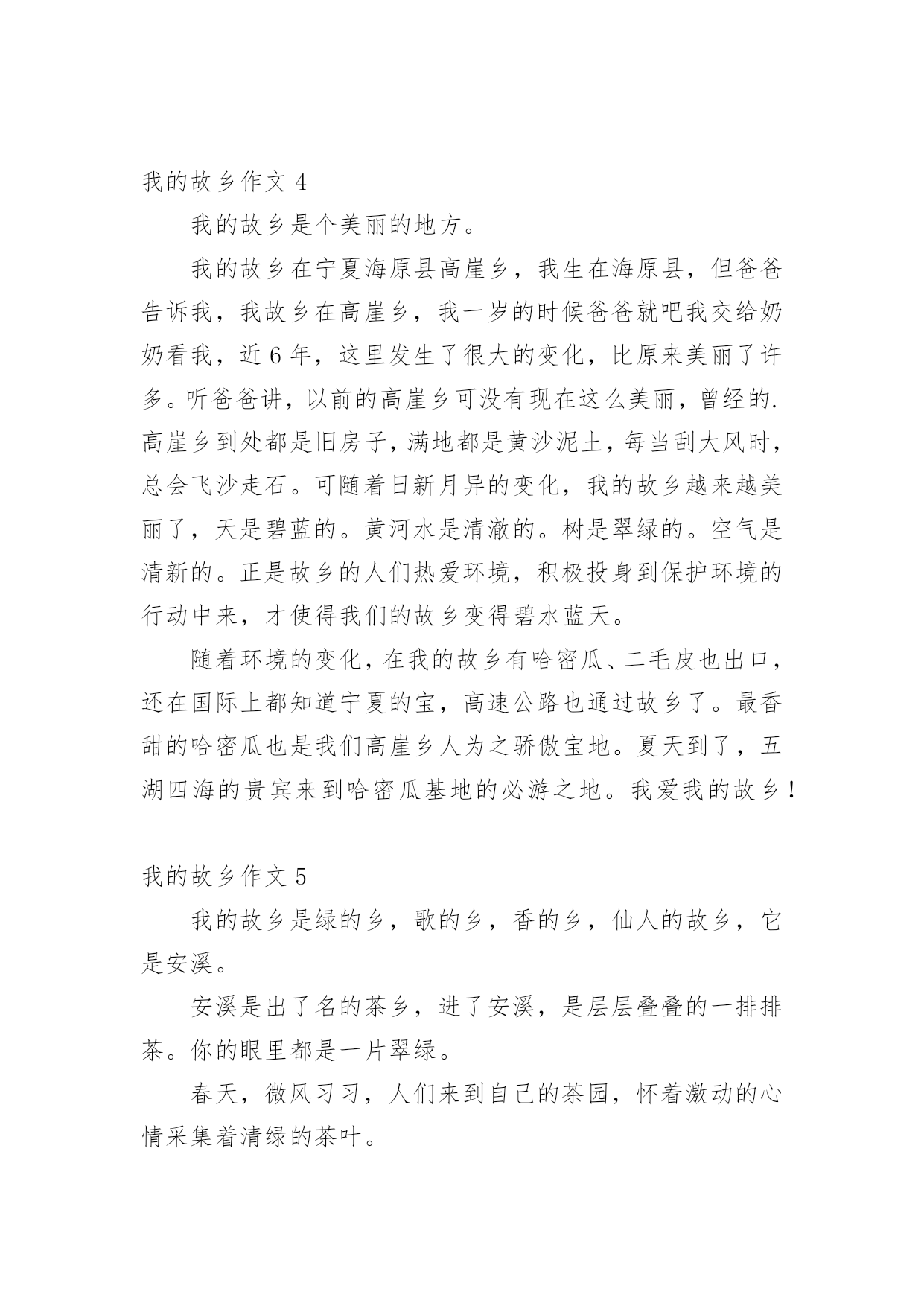 我的故乡作文 4

我的故乡是个美丽的地方。

我的故乡在宁夏海原县高崖乡，我生在海原县，但爸爸告诉我，我故乡在高崖乡，我一岁的时候爸爸就吧我交给奶奶看我，近 6 年，这里发生了很大的变化，比原来美丽了许多。听爸爸讲，以前的高崖乡可没有现在这么美丽，曾经的.高崖乡到处都是旧房子，满地都是黄沙泥土，每当刮大风时，总会飞沙走石。可随着日新月异的变化，我的故乡越来越美丽了，天是碧蓝的。黄河水是清澈的。树是翠绿的。空气是清新的。正是故乡的人们热爱环境，积极投身到保护环境的行动中来，才使得我们的故乡变得碧水蓝天。

随着环境的变化，在我的故乡有哈密瓜、二毛皮也出口，还在国际上都知道宁夏的宝，高速公路也通过故乡了。最香甜的哈密瓜也是我们高崖乡人为之骄傲宝地。夏天到了，五湖四海的贵宾来到哈密瓜基地的必游之地。我爱我的故乡！

我的故乡作文 5

我的故乡是绿的乡，歌的乡，香的乡，仙人的故乡，它是安溪。

安溪是出了名的茶乡，进了安溪，是层层叠叠的一排排茶。你的眼里都是一片翠绿。

春天，微风习习，人们来到自己的茶园，怀着激动的心情采集着清绿的茶叶。